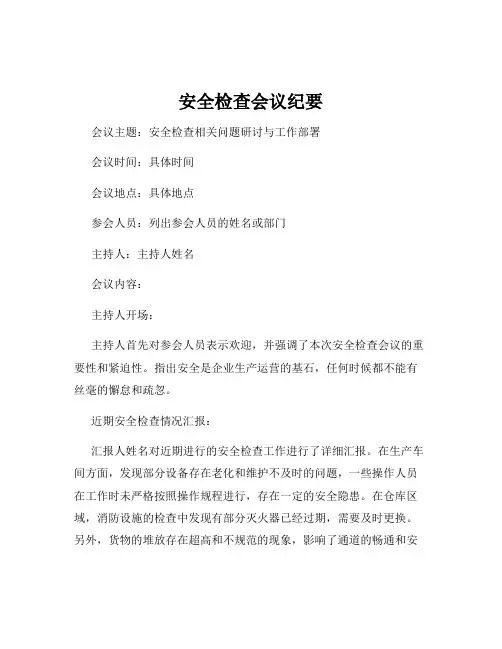 安全检查会议纪要

会议主题：安全检查相关问题研讨与工作部署

会议时间：具体时间

会议地点：具体地点

参会人员：列出参会人员的姓名或部门

主持人：主持人姓名

会议内容：

主持人开场：

主持人首先对参会人员表示欢迎，并强调了本次安全检查会议的重要性和紧迫性。指出安全是企业生产运营的基石，任何时候都不能有丝毫的懈怠和疏忽。

近期安全检查情况汇报：

汇报人姓名对近期进行的安全检查工作进行了详细汇报。在生产车间方面，发现部分设备存在老化和维护不及时的问题，一些操作人员在工作时未严格按照操作规程进行，存在一定的安全隐患。在仓库区域，消防设施的检查中发现有部分灭火器已经过期，需要及时更换。另外，货物的堆放存在超高和不规范的现象，影响了通道的畅通和安